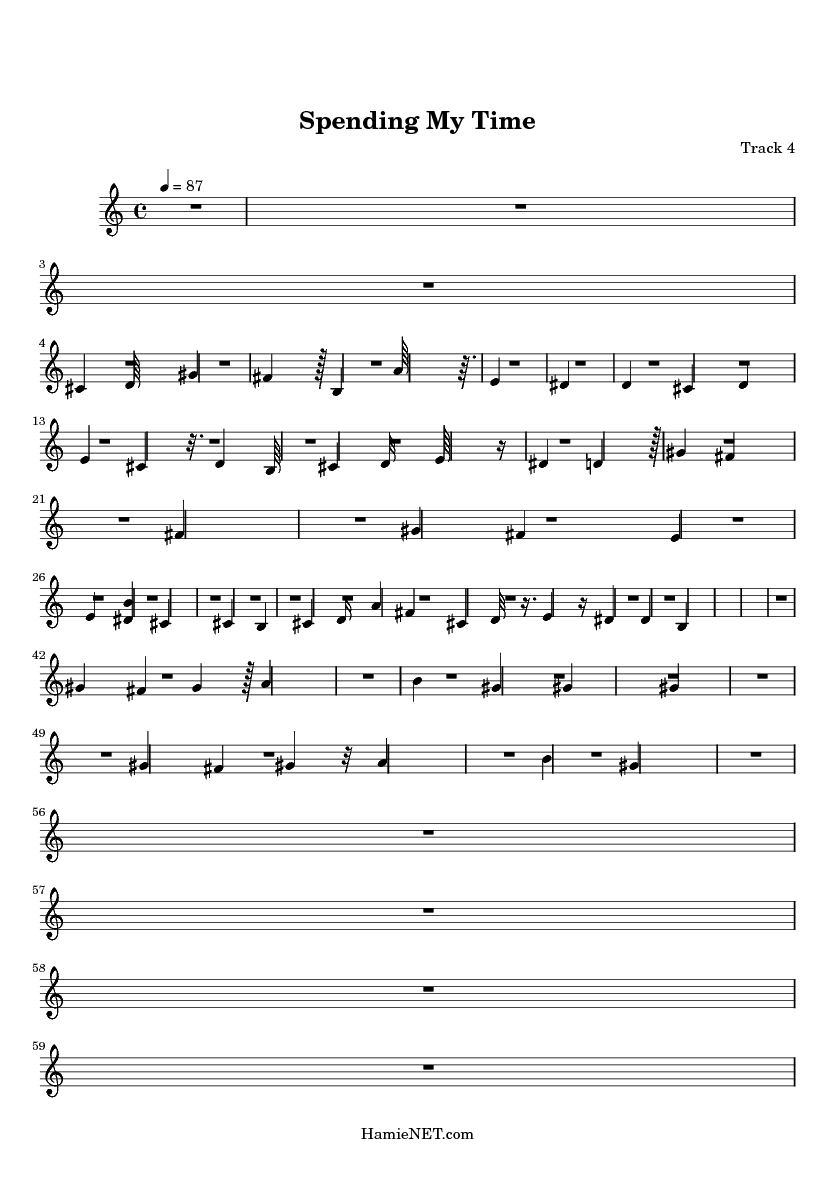 Spending My Time

Track 4

= 87

3

4

13

21

26

42

49

56

57

58

59

HamieNET.com